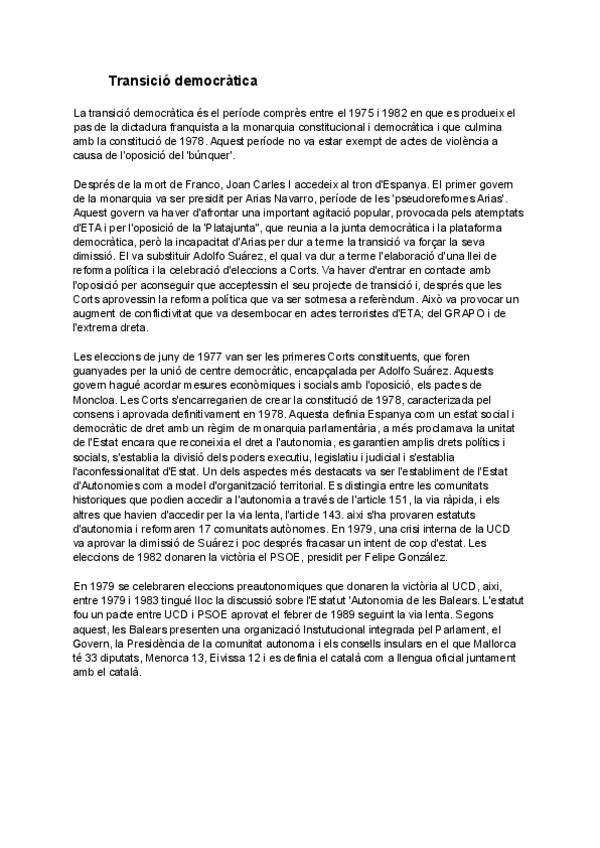 Transició democràtica

La transició democràtica és el període comprès entre el 1975 i 1982 en que es produeix el pas de la dictadura franquista a la monarquia constitucional i democràtica i que culmina amb la constitució de 1978. Aquest període no va estar exempt de actes de violència a causa de l'oposició del 'búnquer'.

Després de la mort de Franco, Joan Carles I accedeix al tron d'Espanya. El primer govern de la monarquia va ser presidit per Arias Navarro, període de les 'pseudoreformes Arias'. Aquest govern va haver d'afrontar una important agitació popular, provocada pels atemptats d'ETA i per l'oposició de la 'Platajunta", que reunia a la junta democràtica i la plataforma democràtica, però la incapacitat d'Arias per dur a terme la transició va forçar la seva dimissió. El va substituir Adolfo Suárez, el qual va dur a terme l'elaboració d'una llei de reforma política i la celebració d'eleccions a Corts. Va haver d'entrar en contacte amb l'oposició per aconseguir que acceptessin el seu projecte de transició i, després que les Corts aprovessin la reforma política que va ser sotmesa a referèndum. Això va provocar un augment de conflictivitat que va desembocar en actes terroristes d'ETA; del GRAPO i de l'extrema dreta.

Les eleccions de juny de 1977 van ser les primeres Corts constituents, que foren guanyades per la unió de centre democràtic, encapçalada per Adolfo Suárez. Aquests govern hagué acordar mesures econòmiques i socials amb l'oposició, els pactes de Moncloa. Les Corts s'encarregarien de crear la constitució de 1978, caracteritzada pel consens i aprovada definitivament en 1978. Aquesta definia Espanya com un estat social i democràtic de dret amb un règim de monarquia parlamentària, a més proclamava la unitat de l'Estat encara que reconeixia el dret a l'autonomia, es garantien amplis drets polítics i socials, s'establia la divisió dels poders executiu, legislatiu i judicial i s'establia l'aconfessionalitat d'Estat. Un dels aspectes més destacats va ser l'establiment de l'Estat d'Autonomies com a model d'organització territorial. Es distingia entre les comunitats historiques que podien accedir a l'autonomia a través de l'article 151, la via ràpida, i els altres que havien d'accedir per la via lenta, l'article 143. aixi s'ha provaren estatuts d'autonomia i reformaren 17 comunitats autònomes. En 1979, una crisi interna de la UCD va aprovar la dimissió de Suárez i poc després fracasar un intent de cop d'estat. Les eleccions de 1982 donaren la victòria el PSOE, presidit per Felipe González.

En 1979 se celebraren eleccions preautonomiques que donaren la victòria al UCD, aixi, entre 1979 i 1983 tingué lloc la discussió sobre l'Estatut 'Autonomia de les Balears. L'estatut fou un pacte entre UCD i PSOE aprovat el febrer de 1989 seguint la via lenta. Segons aquest, les Balears presenten una organizació Instutucional integrada pel Parlament, el Govern, la Presidència de la comunitat autonoma i els consells insulars en el que Mallorca té 33 diputats, Menorca 13, Eivissa 12 i es definia el català com a llengua oficial juntament amb el català.